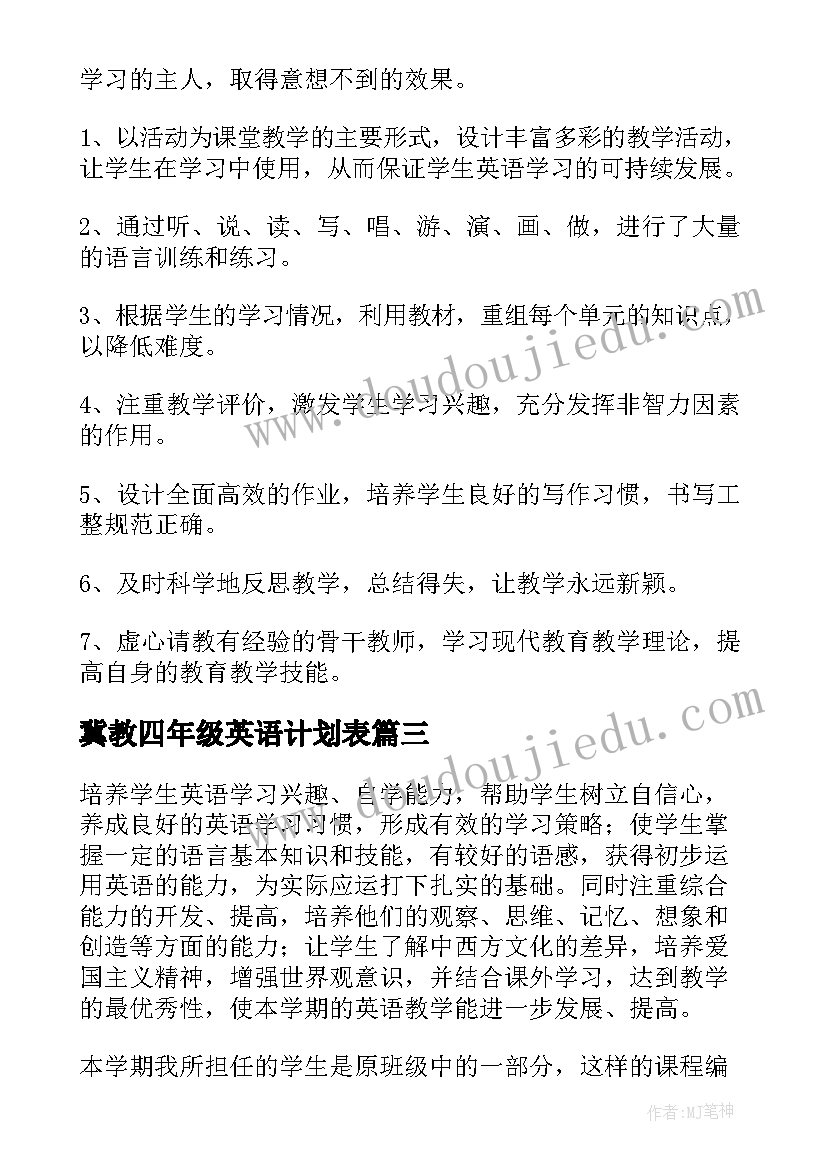 学习的主人，取得意想不到的效果。

1、以活动为课堂教学的主要形式，设计丰富多彩的教学活动，让学生在学习中使用，从而保证学生英语学习的可持续发展。

2、通过听、说、读、写、唱、游、演、画、做，进行了大量的语言训练和练习。

3、根据学生的学习情况，利用教材，重组每个单元的知识点，以降低难度。

4、注重教学评价，激发学生学习兴趣，充分发挥非智力因素的作用。

5、设计全面高效的作业，培养学生良好的写作习惯，书写工整规范正确。

6、及时科学地反思教学，总结得失，让教学永远新颖。

7、虚心请教有经验的骨干教师，学习现代教育教学理论，提高自身的教育教学技能。

冀教四年级英语计划表篇三

培养学生英语学习兴趣、自学能力，帮助学生树立自信心，养成良好的英语学习习惯，形成有效的学习策略；使学生掌握一定的语言基本知识和技能，有较好的语感，获得初步运用英语的能力，为实际应运打下扎实的基础。同时注重综合能力的开发、提高，培养他们的观察、思维、记忆、想象和创造等方面的能力；让学生了解中西方文化的差异，培养爱国主义精神，增强世界观意识，并结合课外学习，达到教学的最优秀性，使本学期的英语教学能进一步发展、提高。

本学期我所担任的学生是原班级中的一部分，这样的课程编

www.doudoujiedu.com

www.doudoujiedu.com

作者:MJ笔神